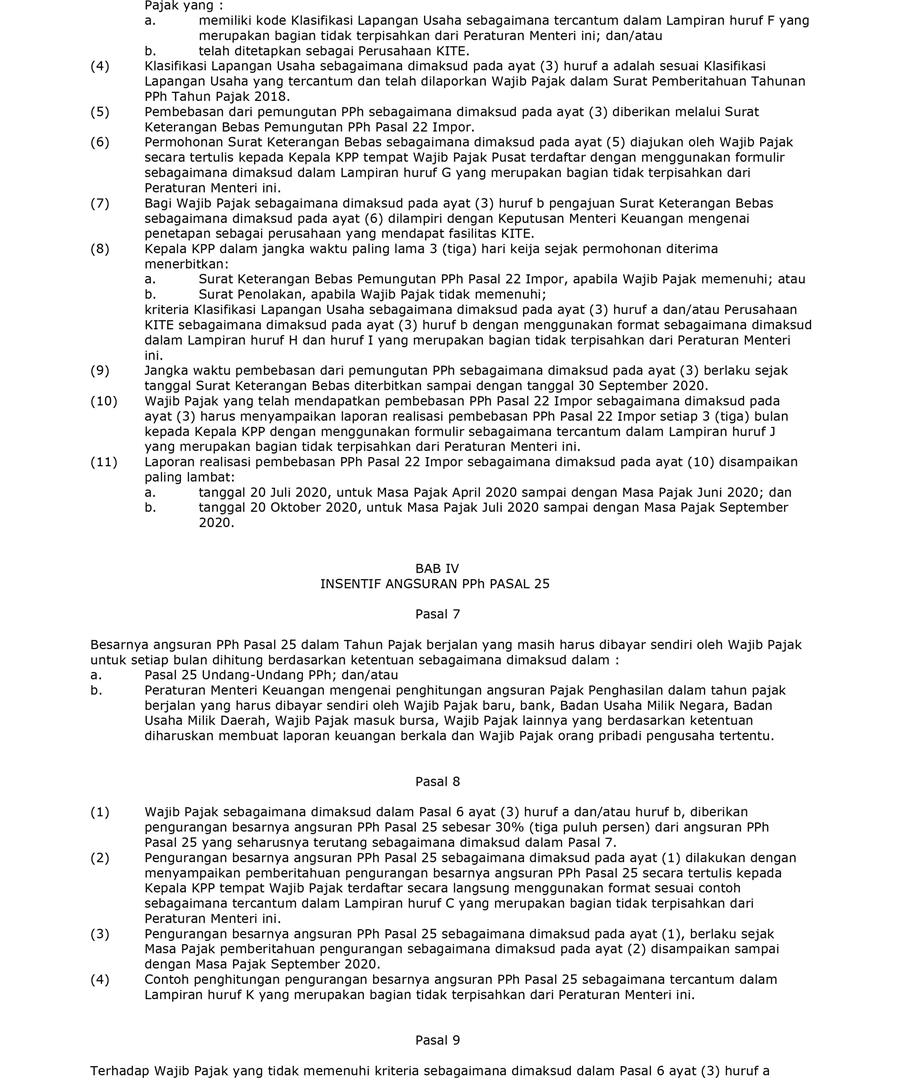 Pajak yang :
a. memiliki kode Klasifikasi Lapangan Usaha sebagaimana tercantum dalam Lampiran huruf F yang merupakan bagian tidak terpisahkan dari Peraturan Menteri ini; dan/atau
b. telah ditetapkan sebagai Perusahaan KITE.
(4) Klasifikasi Lapangan Usaha sebagaimana dimaksud pada ayat (3) huruf a adalah sesuai Klasifikasi Lapangan Usaha yang tercantum dan telah dilaporkan Wajib Pajak dalam Surat Pemberitahuan Tahunan PPh Tahun Pajak 2018.
(5) Pembebasan dari pemungutan PPh sebagaimana dimaksud pada ayat (3) diberikan melalui Surat Keterangan Bebas Pemungutan PPh Pasal 22 Impor.
(6) Permohonan Surat Keterangan Bebas sebagaimana dimaksud pada ayat (5) diajukan oleh Wajib Pajak secara tertulis kepada Kepala KPP tempat Wajib Pajak Pusat terdaftar dengan menggunakan formulir sebagaimana dimaksud dalam Lampiran huruf G yang merupakan bagian tidak terpisahkan dari Peraturan Menteri ini.
(7) Bagi Wajib Pajak sebagaimana dimaksud pada ayat (3) huruf b pengajuan Surat Keterangan Bebas sebagaimana dimaksud pada ayat (6) dilampiri dengan Keputusan Menteri Keuangan mengenai penetapan sebagai perusahaan yang mendapat fasilitas KITE.
(8) Kepala KPP dalam jangka waktu paling lama 3 (tiga) hari keija sejak permohonan diterima menerbitkan:
a. Surat Keterangan Bebas Pemungutan PPh Pasal 22 Impor, apabila Wajib Pajak memenuhi; atau
b. Surat Penolakan, apabila Wajib Pajak tidak memenuhi;
kriteria Klasifikasi Lapangan Usaha sebagaimana dimaksud pada ayat (3) huruf a dan/atau Perusahaan KITE sebagaimana dimaksud pada ayat (3) huruf b dengan menggunakan format sebagaimana dimaksud dalam Lampiran huruf H dan huruf I yang merupakan bagian tidak terpisahkan dari Peraturan Menteri ini.
(9) Jangka waktu pembebasan dari pemungutan PPh sebagaimana dimaksud pada ayat (3) berlaku sejak tanggal Surat Keterangan Bebas diterbitkan sampai dengan tanggal 30 September 2020.
(10) Wajib Pajak yang telah mendapatkan pembebasan PPh Pasal 22 Impor sebagaimana dimaksud pada ayat (3) harus menyampaikan laporan realisasi pembebasan PPh Pasal 22 Impor setiap 3 (tiga) bulan kepada Kepala KPP dengan menggunakan formulir sebagaimana tercantum dalam Lampiran huruf J yang merupakan bagian tidak terpisahkan dari Peraturan Menteri ini.
(11) Laporan realisasi pembebasan PPh Pasal 22 Impor sebagaimana dimaksud pada ayat (10) disampaikan paling lambat:
a. tanggal 20 Juli 2020, untuk Masa Pajak April 2020 sampai dengan Masa Pajak Juni 2020; dan
b. tanggal 20 Oktober 2020, untuk Masa Pajak Juli 2020 sampai dengan Masa Pajak September 2020.

BAB IV
INSENTIF ANGSURAN PPh PASAL 25

Pasal 7

Besarnya angsuran PPh Pasal 25 dalam Tahun Pajak berjalan yang masih harus dibayar sendiri oleh Wajib Pajak untuk setiap bulan dihitung berdasarkan ketentuan sebagaimana dimaksud dalam :
a. Pasal 25 Undang-Undang PPh; dan/atau
b. Peraturan Menteri Keuangan mengenai penghitungan angsuran Pajak Penghasilan dalam tahun pajak berjalan yang harus dibayar sendiri oleh Wajib Pajak baru, bank, Badan Usaha Milik Negara, Badan Usaha Milik Daerah, Wajib Pajak masuk bursa, Wajib Pajak lainnya yang berdasarkan ketentuan diharuskan membuat laporan keuangan berkala dan Wajib Pajak orang pribadi pengusaha tertentu.

Pasal 8

(1) Wajib Pajak sebagaimana dimaksud dalam Pasal 6 ayat (3) huruf a dan/atau huruf b, diberikan pengurangan besarnya angsuran PPh Pasal 25 sebesar 30% (tiga puluh persen) dari angsuran PPh Pasal 25 yang seharusnya terutang sebagaimana dimaksud dalam Pasal 7.
(2) Pengurangan besarnya angsuran PPh Pasal 25 sebagaimana dimaksud pada ayat (1) dilakukan dengan menyampaikan pemberitahuan pengurangan besarnya angsuran PPh Pasal 25 secara tertulis kepada Kepala KPP tempat Wajib Pajak terdaftar secara langsung menggunakan format sesuai contoh sebagaimana tercantum dalam Lampiran huruf C yang merupakan bagian tidak terpisahkan dari Peraturan Menteri ini.
(3) Pengurangan besarnya angsuran PPh Pasal 25 sebagaimana dimaksud pada ayat (1), berlaku sejak Masa Pajak pemberitahuan pengurangan sebagaimana dimaksud pada ayat (2) disampaikan sampai dengan Masa Pajak September 2020.
(4) Contoh penghitungan pengurangan besarnya angsuran PPh Pasal 25 sebagaimana tercantum dalam Lampiran huruf K yang merupakan bagian tidak terpisahkan dari Peraturan Menteri ini.

Pasal 9

Terhadap Wajib Pajak yang tidak memenuhi kriteria sebagaimana dimaksud dalam Pasal 6 ayat (3) huruf a